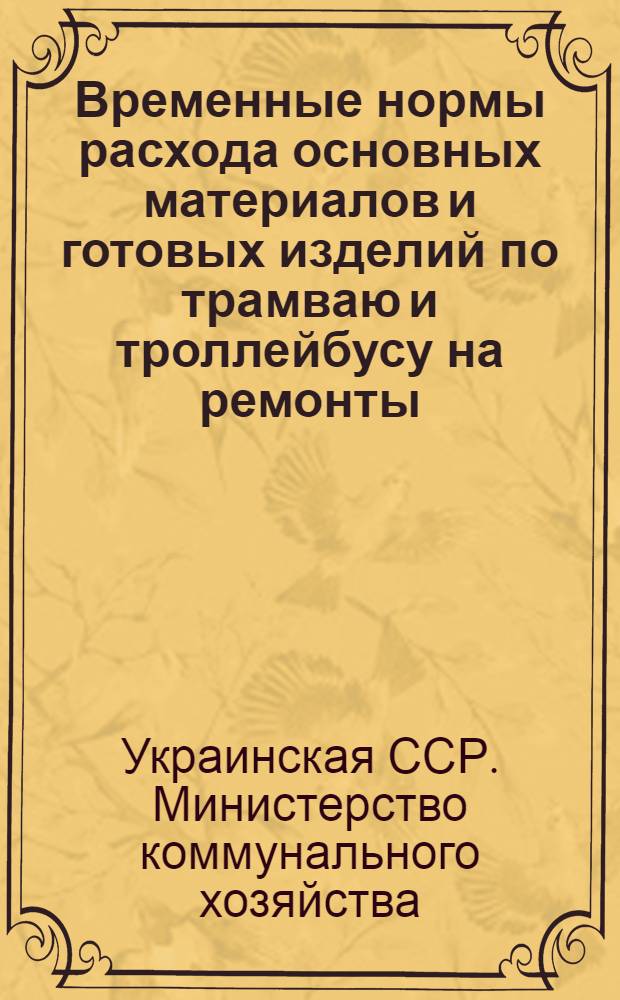 Временные нормы расхода основных материалов и готовых изделий по трамваю и троллейбусу на ремонты

Украинская ССР. Министерство коммунального хозяйства